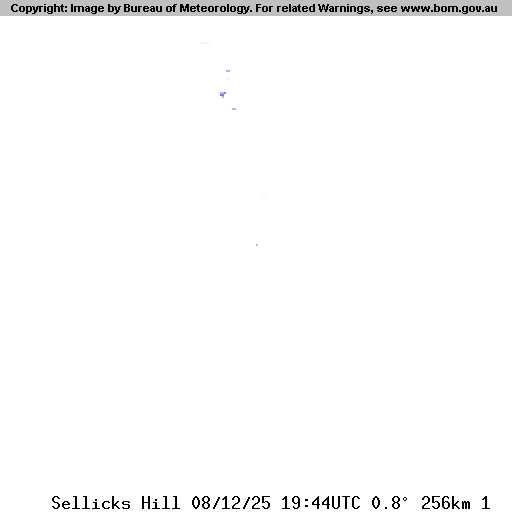 Copyright: Image by Bureau of Meteorology. For related Warnings, see www.bom.gov.au

Sellicks Hill 08/12/25 19:44UTC 0.8° 256km 1